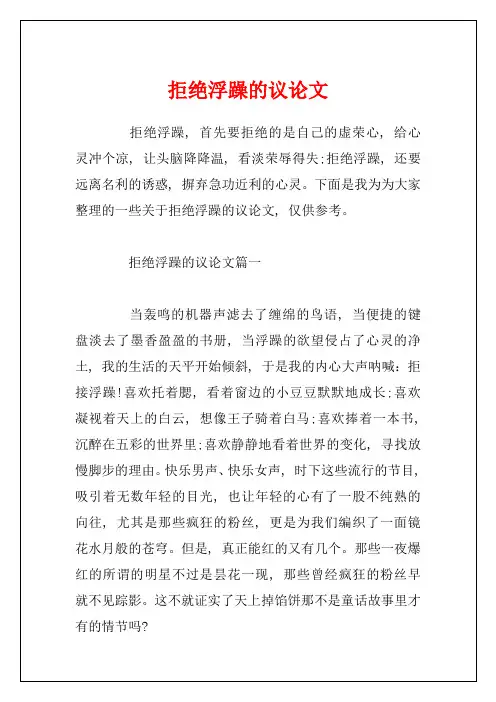 拒绝浮躁的议论文

拒绝浮躁，首先要拒绝的是自己的虚荣心，给心灵冲个凉，让头脑降降温，看淡荣辱得失;拒绝浮躁，还要远离名利的诱惑，摒弃急功近利的心灵。下面是我为为大家整理的一些关于拒绝浮躁的议论文，仅供参考。

拒绝浮躁的议论文篇一

当轰鸣的机器声滤去了缠绵的鸟语，当便捷的键盘淡去了墨香盈盈的书册，当浮躁的欲望侵占了心灵的净土，我的生活的天平开始倾斜，于是我的内心大声呐喊：拒接浮躁!喜欢托着腮，看着窗边的小豆豆默默地成长;喜欢凝视着天上的白云，想像王子骑着白马;喜欢捧着一本书，沉醉在五彩的世界里;喜欢静静地看着世界的变化，寻找放慢脚步的理由。快乐男声、快乐女声，时下这些流行的节目，吸引着无数年轻的目光，也让年轻的心有了一股不纯熟的向往，尤其是那些疯狂的粉丝，更是为我们编织了一面镜花水月般的苍穹。但是，真正能红的又有几个。那些一夜爆红的所谓的明星不过是昙花一现，那些曾经疯狂的粉丝早就不见踪影。这不就证实了天上掉馅饼那不是童话故事里才有的情节吗?